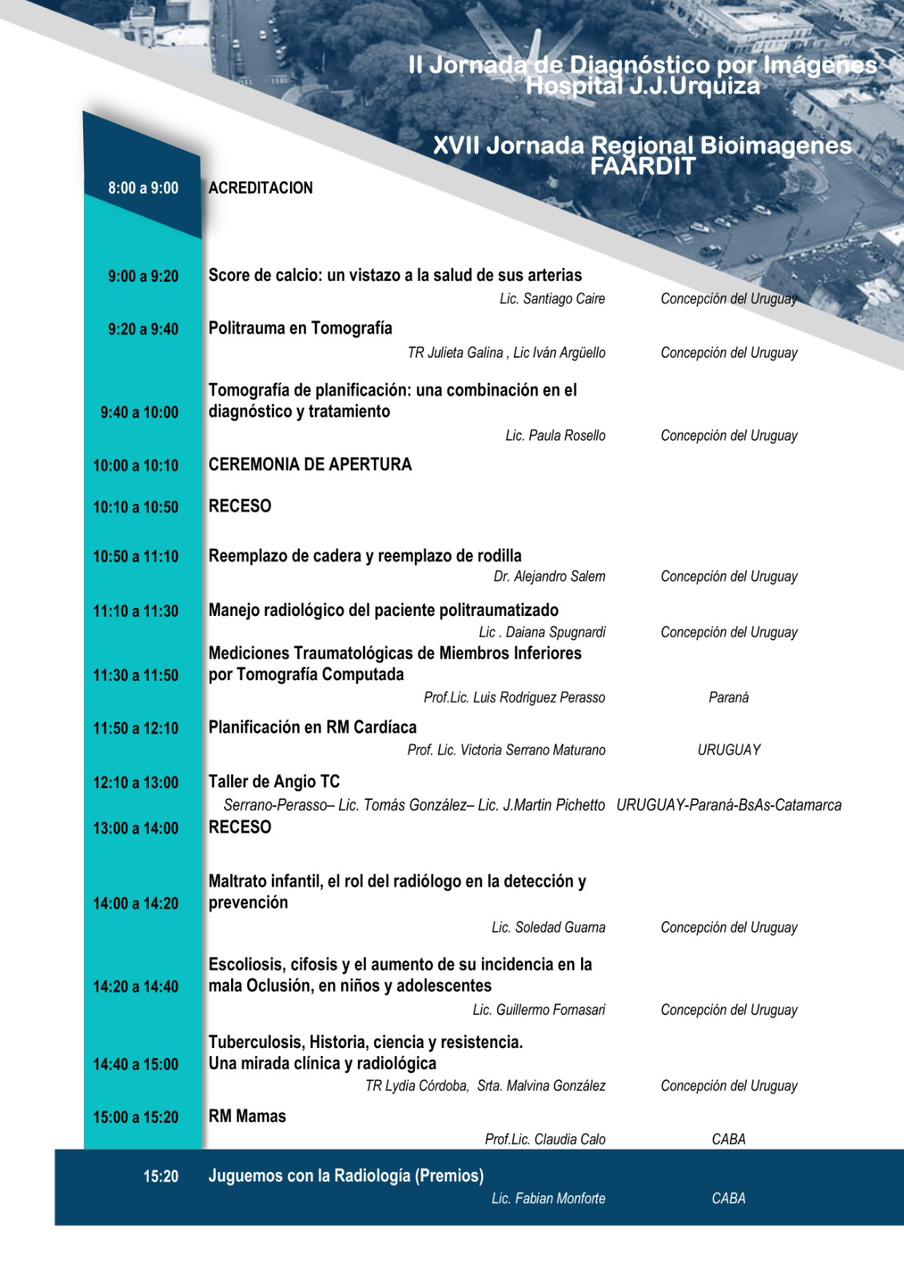 II Jornada de Diagnóstico por Imágenes
Hospital J.J.Urquiza

XVII Jornada Regional Bioimagenes
FAARDIT

8:00 a 9:00 ACREDITACION

9:00 a 9:20 Score de calcio: un vistazo a la salud de sus arterias
Lic. Santiago Caire Concepción del Uruguay

9:20 a 9:40 Politrauma en Tomografía
TR Julieta Galina , Lic Iván Argüello Concepción del Uruguay

9:40 a 10:00 Tomografía de planificación: una combinación en el diagnóstico y tratamiento
Lic. Paula Rosello Concepción del Uruguay

10:00 a 10:10 CEREMONIA DE APERTURA

10:10 a 10:50 RECESO

10:50 a 11:10 Reemplazo de cadera y reemplazo de rodilla
Dr. Alejandro Salem Concepción del Uruguay

11:10 a 11:30 Manejo radiológico del paciente politraumatizado
Lic . Daiana Spugnardi Concepción del Uruguay

11:30 a 11:50 Mediciones Traumatológicas de Miembros Inferiores por Tomografía Computada
Prof.Lic. Luis Rodriguez Perasso Paraná

11:50 a 12:10 Planificación en RM Cardíaca
Prof. Lic. Victoria Serrano Maturano URUGUAY

12:10 a 13:00 Taller de Angio TC
Serrano-Perasso– Lic. Tomás González– Lic. J.Martin Pichetto URUGUAY-Paraná-BsAs-Catamarca

13:00 a 14:00 RECESO

14:00 a 14:20 Maltrato infantil, el rol del radiólogo en la detección y prevención
Lic. Soledad Guarna Concepción del Uruguay

14:20 a 14:40 Escoliosis, cifosis y el aumento de su incidencia en la mala Oclusión, en niños y adolescentes
Lic. Guillermo Fornasari Concepción del Uruguay

14:40 a 15:00 Tuberculosis, Historia, ciencia y resistencia. Una mirada clínica y radiológica
TR Lydia Córdoba, Srta. Malvina González Concepción del Uruguay

15:00 a 15:20 RM Mamas
Prof.Lic. Claudia Calo CABA

15:20 Juguemos con la Radiología (Premios)
Lic. Fabian Monforte CABA